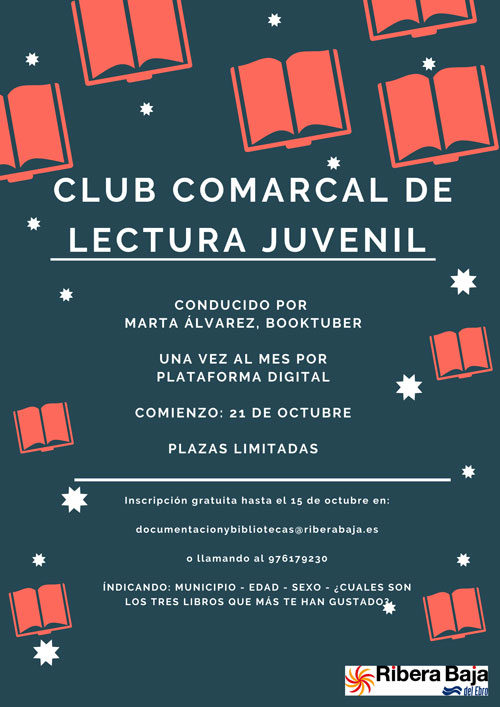 CLUB COMARCAL DE LECTURA JUVENIL

CONDUCIDO POR
MARTA ÁLVAREZ, BOOKTUBER

UNA VEZ AL MES POR
PLATAFORMA DIGITAL

COMIENZO: 21 DE OCTUBRE

PLAZAS LIMITADAS

Inscripción gratuita hasta el 15 de octubre en:

documentacionybibliotecas@riberabaja.es

o llamando al 976179230

ÍNDICANDO: MUNICIPIO - EDAD - SEXO - ¿CUALES SON LOS TRES LIBROS QUE MÁS TE HAN GUSTADO?

Ribera Baja del Ebro